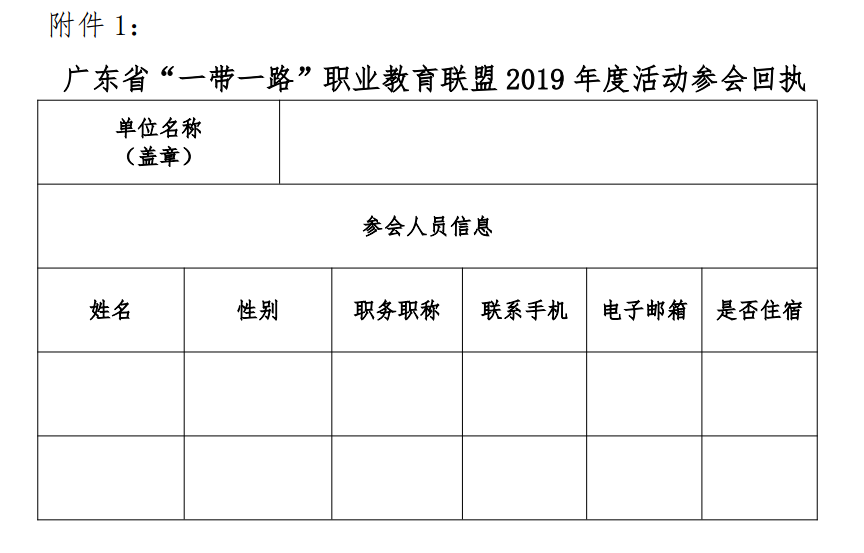 附件 1：

广东省“一带一路”职业教育联盟 2019 年度活动参会回执

| 单位名称（盖章） | | | | | |
|---|---|---|---|---|---|
| 参会人员信息 | | | | | |
| 姓名 | 性别 | 职务职称 | 联系手机 | 电子邮箱 | 是否住宿 |
| | | | | | |
| | | | | | |